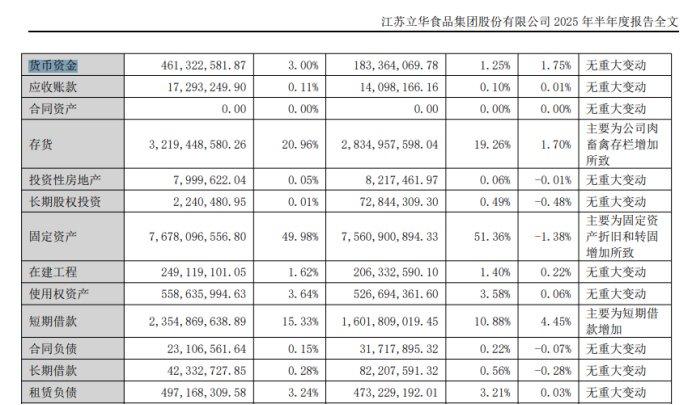 江苏立华食品集团股份有限公司 2025 年半年度报告全文

| 货币资金 | 461,322,581.87 | 3.00% | 183,364,069.78 | 1.25% | 1.75% | 无重大变动 |
|---|---|---|---|---|---|---|
| 应收账款 | 17,293,249.90 | 0.11% | 14,098,166.16 | 0.10% | 0.01% | 无重大变动 |
| 合同资产 | 0.00 | 0.00% | 0.00 | 0.00% | 0.00% | 无重大变动 |
| 存货 | 3,219,448,580.26 | 20.96% | 2,834,957,598.04 | 19.26% | 1.70% | 主要为公司肉畜禽存栏增加所致 |
| 投资性房地产 | 7,999,622.04 | 0.05% | 8,217,461.97 | 0.06% | -0.01% | 无重大变动 |
| 长期股权投资 | 2,240,480.95 | 0.01% | 72,844,309.30 | 0.49% | -0.48% | 无重大变动 |
| 固定资产 | 7,678,096,556.80 | 49.98% | 7,560,900,894.33 | 51.36% | -1.38% | 主要为固定资产折旧和转固增加所致 |
| 在建工程 | 249,119,101.05 | 1.62% | 206,332,590.10 | 1.40% | 0.22% | 无重大变动 |
| 使用权资产 | 558,635,994.63 | 3.64% | 526,694,361.60 | 3.58% | 0.06% | 无重大变动 |
| 短期借款 | 2,354,869,638.89 | 15.33% | 1,601,809,019.45 | 10.88% | 4.45% | 主要为短期借款增加 |
| 合同负债 | 23,106,561.64 | 0.15% | 31,717,895.32 | 0.22% | -0.07% | 无重大变动 |
| 长期借款 | 42,332,727.85 | 0.28% | 82,207,591.32 | 0.56% | -0.28% | 无重大变动 |
| 租赁负债 | 497,168,309.58 | 3.24% | 473,229,192.01 | 3.21% | 0.03% | 无重大变动 |